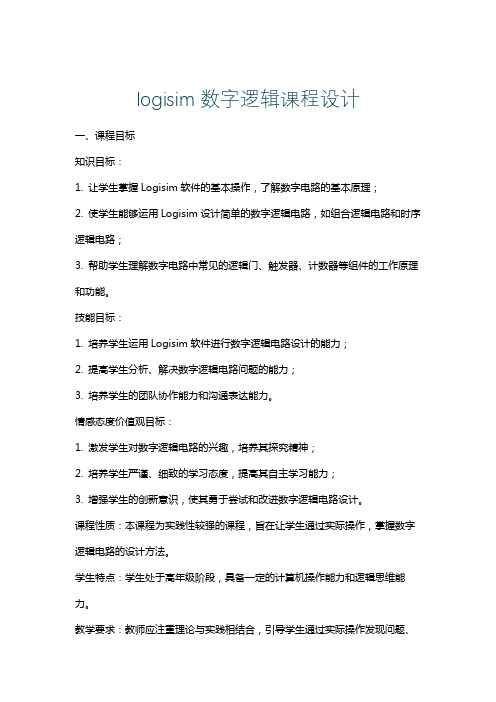 logisim 数字逻辑课程设计

一、课程目标

知识目标：

1. 让学生掌握 Logisim 软件的基本操作，了解数字电路的基本原理；

2. 使学生能够运用 Logisim 设计简单的数字逻辑电路，如组合逻辑电路和时序逻辑电路；

3. 帮助学生理解数字电路中常见的逻辑门、触发器、计数器等组件的工作原理和功能。

技能目标：

1. 培养学生运用 Logisim 软件进行数字逻辑电路设计的能力；

2. 提高学生分析、解决数字逻辑电路问题的能力；

3. 培养学生的团队协作能力和沟通表达能力。

情感态度价值观目标：

1. 激发学生对数字逻辑电路的兴趣，培养其探究精神；

2. 培养学生严谨、细致的学习态度，提高其自主学习能力；

3. 增强学生的创新意识，使其勇于尝试和改进数字逻辑电路设计。

课程性质：本课程为实践性较强的课程，旨在让学生通过实际操作，掌握数字逻辑电路的设计方法。

学生特点：学生处于高年级阶段，具备一定的计算机操作能力和逻辑思维能力。

教学要求：教师应注重理论与实践相结合，引导学生通过实际操作发现问题、